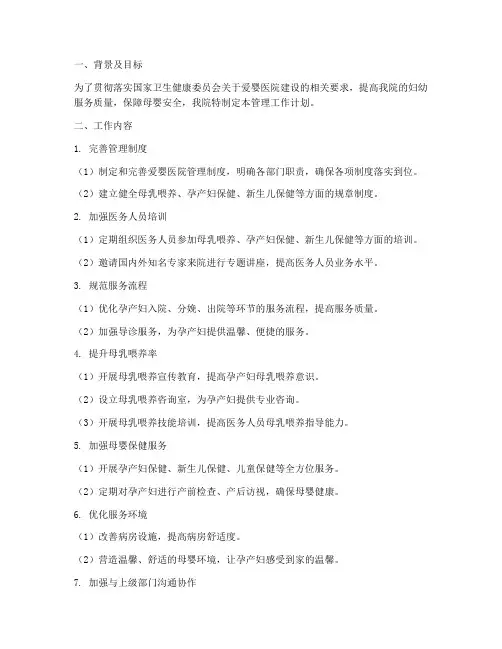 一、背景及目标

为了贯彻落实国家卫生健康委员会关于爱婴医院建设的相关要求，提高我院的妇幼服务质量，保障母婴安全，我院特制定本管理工作计划。

二、工作内容

1. 完善管理制度

（1）制定和完善爱婴医院管理制度，明确各部门职责，确保各项制度落实到位。

（2）建立健全母乳喂养、孕产妇保健、新生儿保健等方面的规章制度。

2. 加强医务人员培训

（1）定期组织医务人员参加母乳喂养、孕产妇保健、新生儿保健等方面的培训。

（2）邀请国内外知名专家来院进行专题讲座，提高医务人员业务水平。

3. 规范服务流程

（1）优化孕产妇入院、分娩、出院等环节的服务流程，提高服务质量。

（2）加强导诊服务，为孕产妇提供温馨、便捷的服务。

4. 提升母乳喂养率

（1）开展母乳喂养宣传教育，提高孕产妇母乳喂养意识。

（2）设立母乳喂养咨询室，为孕产妇提供专业咨询。

（3）开展母乳喂养技能培训，提高医务人员母乳喂养指导能力。

5. 加强母婴保健服务

（1）开展孕产妇保健、新生儿保健、儿童保健等全方位服务。

（2）定期对孕产妇进行产前检查、产后访视，确保母婴健康。

6. 优化服务环境

（1）改善病房设施，提高病房舒适度。

（2）营造温馨、舒适的母婴环境，让孕产妇感受到家的温馨。

7. 加强与上级部门沟通协作